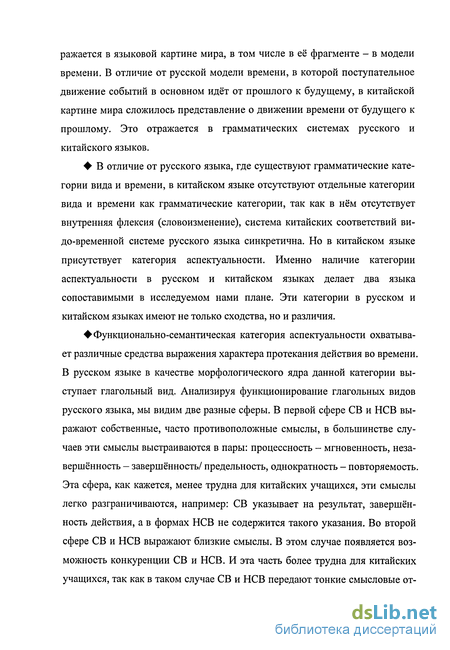 ражается в языковой картине мира, в том числе в её фрагменте – в модели времени. В отличие от русской модели времени, в которой поступательное движение событий в основном идёт от прошлого к будущему, в китайской картине мира сложилось представление о движении времени от будущего к прошлому. Это отражается в грамматических системах русского и китайского языков.

◆ В отличие от русского языка, где существуют грамматические категории вида и времени, в китайском языке отсутствуют отдельные категории вида и времени как грамматические категории, так как в нём отсутствует внутренняя флексия (словоизменение), система китайских соответствий видо-временной системе русского языка синкретична. Но в китайском языке присутствует категория аспектуальности. Именно наличие категории аспектуальности в русском и китайском языках делает два языка сопоставимыми в исследуемом нами плане. Эти категории в русском и китайском языках имеют не только сходства, но и различия.

◆Функционально-семантическая категория аспектуальности охватывает различные средства выражения характера протекания действия во времени. В русском языке в качестве морфологического ядра данной категории выступает глагольный вид. Анализируя функционирование глагольных видов русского языка, мы видим две разные сферы. В первой сфере СВ и НСВ выражают собственные, часто противоположные смыслы, в большинстве случаев эти смыслы выстраиваются в пары: процессность – мгновенность, незавершённость – завершённость/ предельность, однократность – повторяемость. Эта сфера, как кажется, менее трудна для китайских учащихся, эти смыслы легко разграничиваются, например: СВ указывает на результат, завершённость действия, а в формах НСВ не содержится такого указания. Во второй сфере СВ и НСВ выражают близкие смыслы. В этом случае появляется возможность конкуренции СВ и НСВ. И эта часть более трудна для китайских учащихся, так как в таком случае СВ и НСВ передают тонкие смысловые от-

dsLib.net
библиотека диссертаций